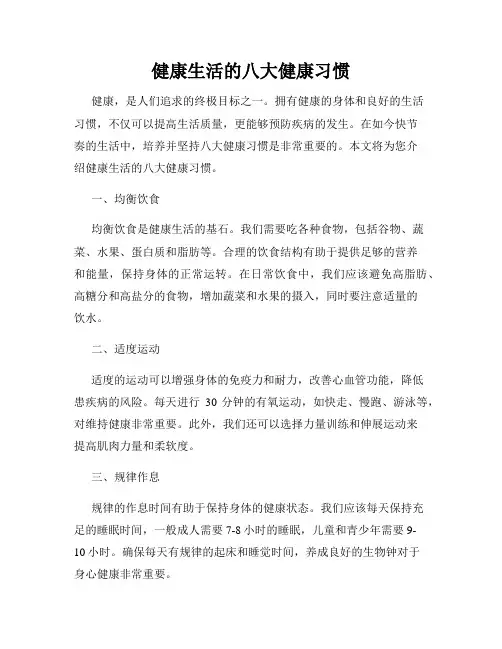 健康生活的八大健康习惯

健康，是人们追求的终极目标之一。拥有健康的身体和良好的生活习惯，不仅可以提高生活质量，更能够预防疾病的发生。在如今快节奏的生活中，培养并坚持八大健康习惯是非常重要的。本文将为您介绍健康生活的八大健康习惯。

一、均衡饮食

均衡饮食是健康生活的基石。我们需要吃各种食物，包括谷物、蔬菜、水果、蛋白质和脂肪等。合理的饮食结构有助于提供足够的营养和能量，保持身体的正常运转。在日常饮食中，我们应该避免高脂肪、高糖分和高盐分的食物，增加蔬菜和水果的摄入，同时要注意适量的饮水。

二、适度运动

适度的运动可以增强身体的免疫力和耐力，改善心血管功能，降低患疾病的风险。每天进行 30 分钟的有氧运动，如快走、慢跑、游泳等，对维持健康非常重要。此外，我们还可以选择力量训练和伸展运动来提高肌肉力量和柔软度。

三、规律作息

规律的作息时间有助于保持身体的健康状态。我们应该每天保持充足的睡眠时间，一般成人需要 7-8 小时的睡眠，儿童和青少年需要 9-10 小时。确保每天有规律的起床和睡觉时间，养成良好的生物钟对于身心健康非常重要。